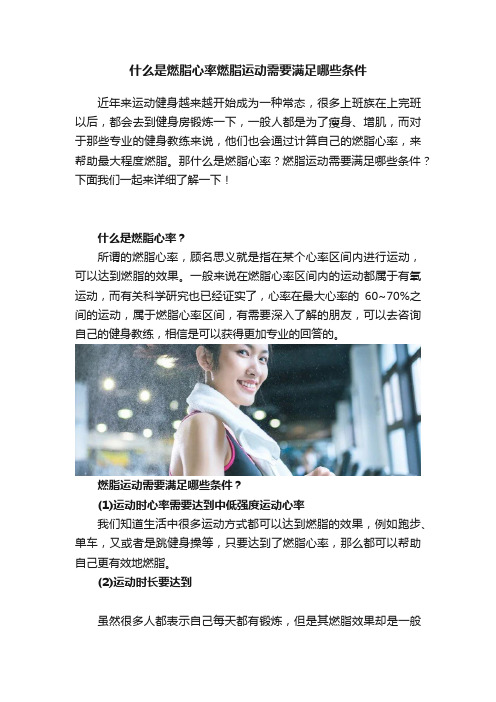 什么是燃脂心率燃脂运动需要满足哪些条件

近年来运动健身越来越开始成为一种常态，很多上班族在上完班以后，都会去到健身房锻炼一下，一般人都是为了瘦身、增肌，而对于那些专业的健身教练来说，他们也会通过计算自己的燃脂心率，来帮助最大程度燃脂。那什么是燃脂心率？燃脂运动需要满足哪些条件？下面我们一起来详细了解一下！

什么是燃脂心率？

所谓的燃脂心率，顾名思义就是指在某个心率区间内进行运动，可以达到燃脂的效果。一般来说在燃脂心率区间内的运动都属于有氧运动，而有关科学研究也已经证实了，心率在最大心率的 60~70%之间的运动，属于燃脂心率区间，有需要深入了解的朋友，可以去咨询自己的健身教练，相信是可以获得更加专业的回答的。

燃脂运动需要满足哪些条件？

(1)运动时心率需要达到中低强度运动心率

我们知道生活中很多运动方式都可以达到燃脂的效果，例如跑步、单车，又或者是跳健身操等，只要达到了燃脂心率，那么都可以帮助自己更有效地燃脂。

(2)运动时长要达到

虽然很多人都表示自己每天都有锻炼，但是其燃脂效果却是一般